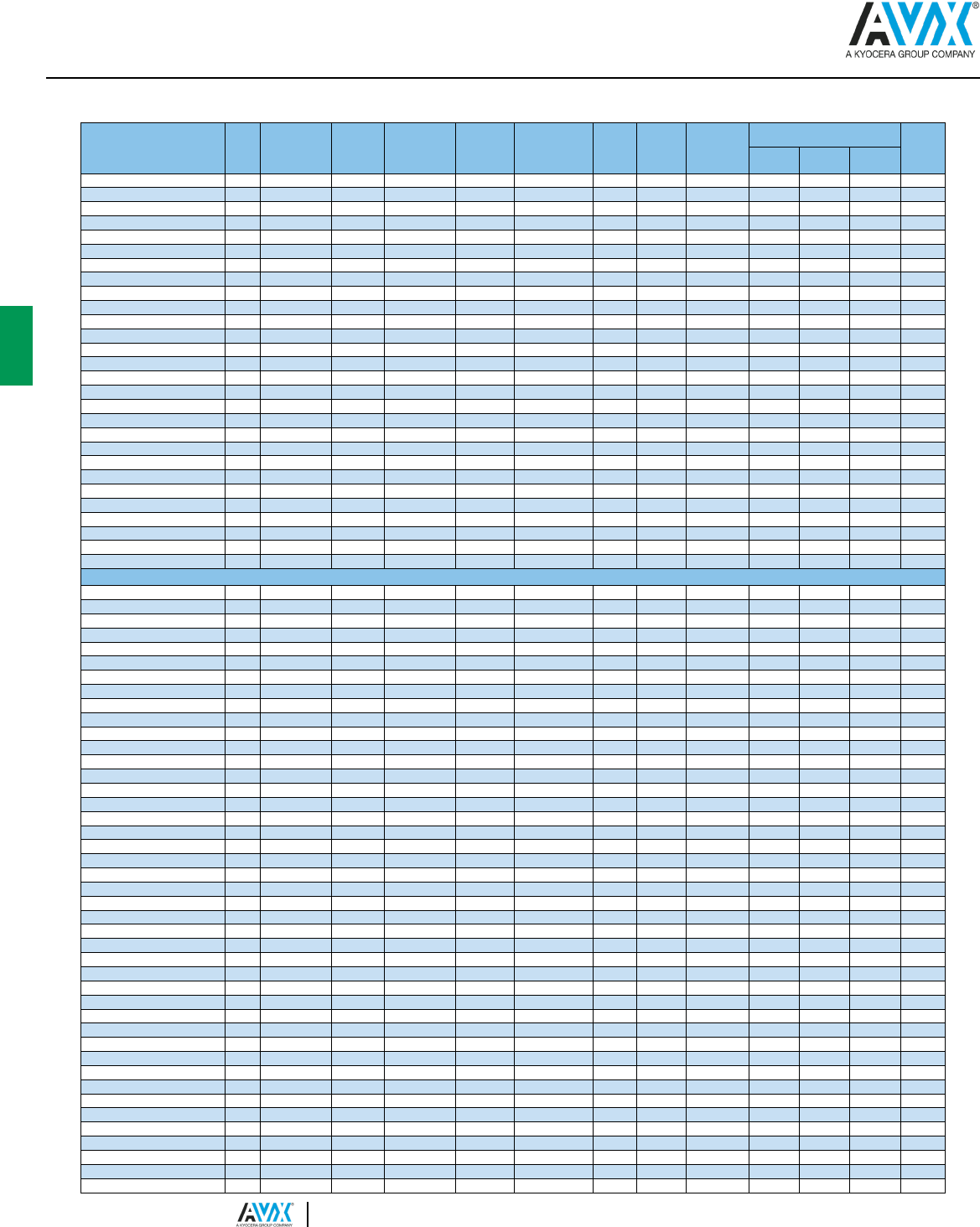 AVX®
A KYOCERA GROUP COMPANY

AVX
A KYOCERA GROUP COMPANY